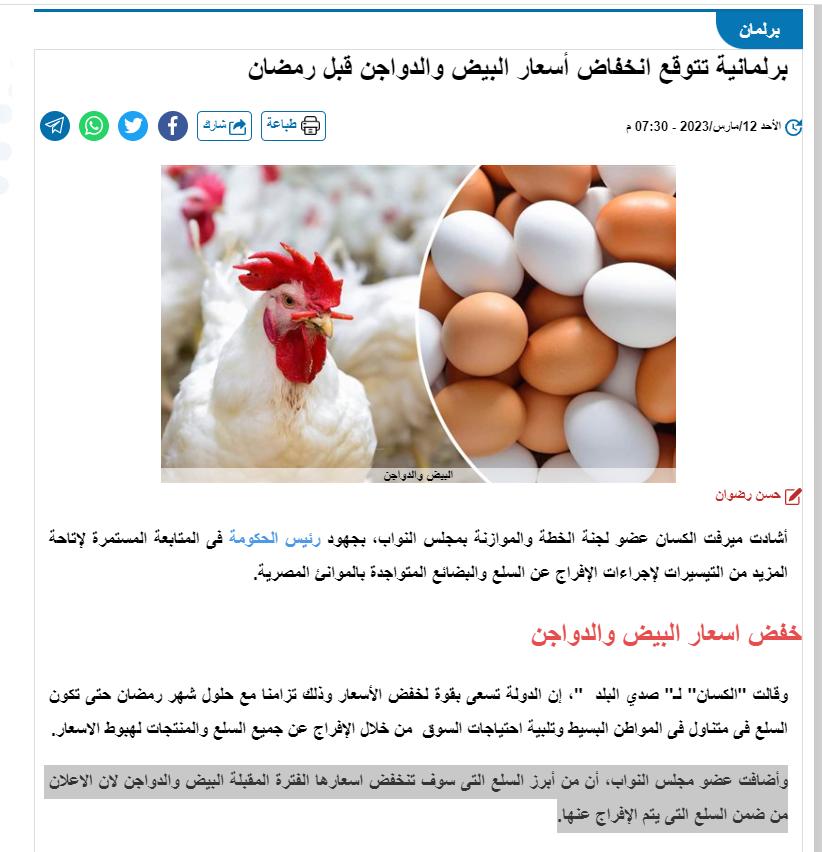 برلمان

برلمانية تتوقع انخفاض أسعار البيض والدواجن قبل رمضان

الأحد 12/مارس/2023 - 07:30 م

طباعة
شارك

البيض والدواجن

حسن رضوان

أشادت ميرفت الكسان عضو لجنة الخطة والموازنة بمجلس النواب، بجهود رئيس الحكومة فى المتابعة المستمرة لإتاحة المزيد من التيسيرات لإجراءات الإفراج عن السلع والبضائع المتواجدة بالموانئ المصرية.

خفض اسعار البيض والدواجن

وقالت "الكسان" لـ" صدي البلد "، إن الدولة تسعى بقوة لخفض الأسعار وذلك تزامنا مع حلول شهر رمضان حتى تكون السلع فى متناول فى المواطن البسيط وتلبية احتياجات السوق من خلال الإفراج عن جميع السلع والمنتجات لهبوط الاسعار.

وأضافت عضو مجلس النواب، أن من أبرز السلع التى سوف تنخفض اسعارها الفترة المقبلة البيض والدواجن لان الاعلان من ضمن السلع التى يتم الإفراج عنها.